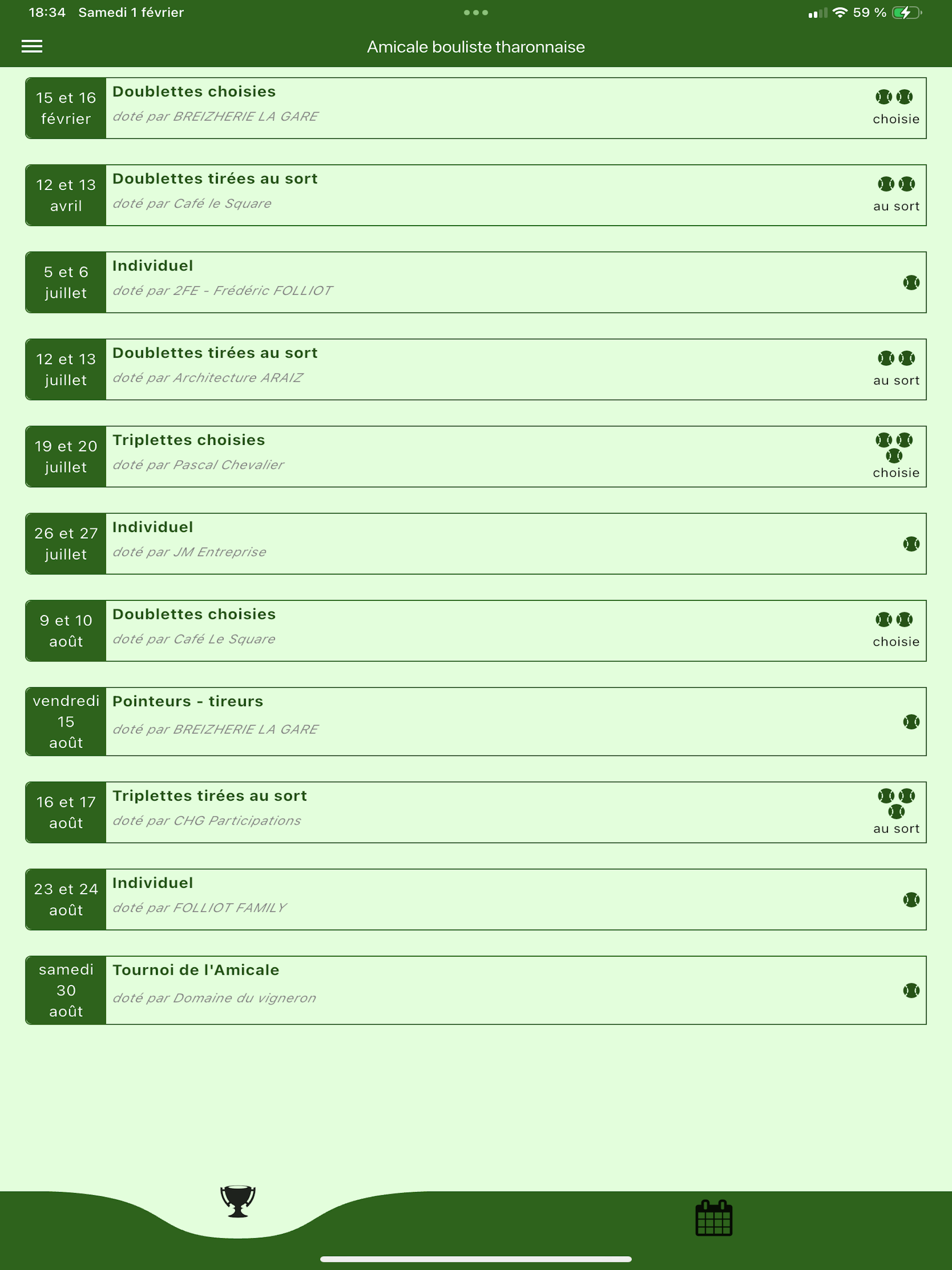 18:34 Samedi 1 février

59 %

Amicale bouliste tharonnaise

15 et 16 février
Doublettes choisies
doté par BREIZHERIE LA GARE
choisie

12 et 13 avril
Doublettes tirées au sort
doté par Café le Square
au sort

5 et 6 juillet
Individuel
doté par 2FE - Frédéric FOLLIOT

12 et 13 juillet
Doublettes tirées au sort
doté par Architecture ARAIZ
au sort

19 et 20 juillet
Triplettes choisies
doté par Pascal Chevalier
choisie

26 et 27 juillet
Individuel
doté par JM Entreprise

9 et 10 août
Doublettes choisies
doté par Café Le Square
choisie

vendredi 15 août
Pointeurs - tireurs
doté par BREIZHERIE LA GARE

16 et 17 août
Triplettes tirées au sort
doté par CHG Participations
au sort

23 et 24 août
Individuel
doté par FOLLIOT FAMILY

samedi 30 août
Tournoi de l'Amicale
doté par Domaine du vigneron